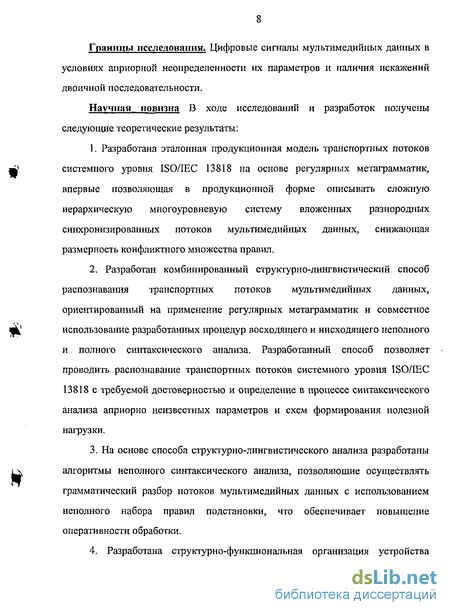 8

Границы исследования. Цифровые сигналы мультимедийных данных в условиях априорной неопределенности их параметров и наличия искажений двоичной последовательности.

Научная новизна В ходе исследований и разработок получены следующие теоретические результаты:

1. Разработана эталонная продукционная модель транспортных потоков системного уровня ISO/IEC 13818 на основе регулярных метаграмматик, впервые позволяющая в продукционной форме описывать сложную иерархическую многоуровневую систему вложенных разнородных синхронизированных потоков мультимедийных данных, снижающая размерность конфликтного множества правил.

2. Разработан комбинированный структурно-лингвистический способ распознавания транспортных потоков мультимедийных данных, ориентированный на применение регулярных метаграмматик и совместное использование разработанных процедур восходящего и нисходящего неполного и полного синтаксического анализа. Разработанный способ позволяет проводить распознавание транспортных потоков системного уровня ISO/IEC 13818 с требуемой достоверностью и определение в процессе синтаксического анализа априорно неизвестных параметров и схем формирования полезной нагрузки.

3. На основе способа структурно-лингвистического анализа разработаны алгоритмы неполного синтаксического анализа, позволяющие осуществлять грамматический разбор потоков мультимедийных данных с использованием неполного набора правил подстановки, что обеспечивает повышение оперативности обработки.

4. Разработана структурно-функциональная организация устройства

dsLib.net
библиотека диссертаций